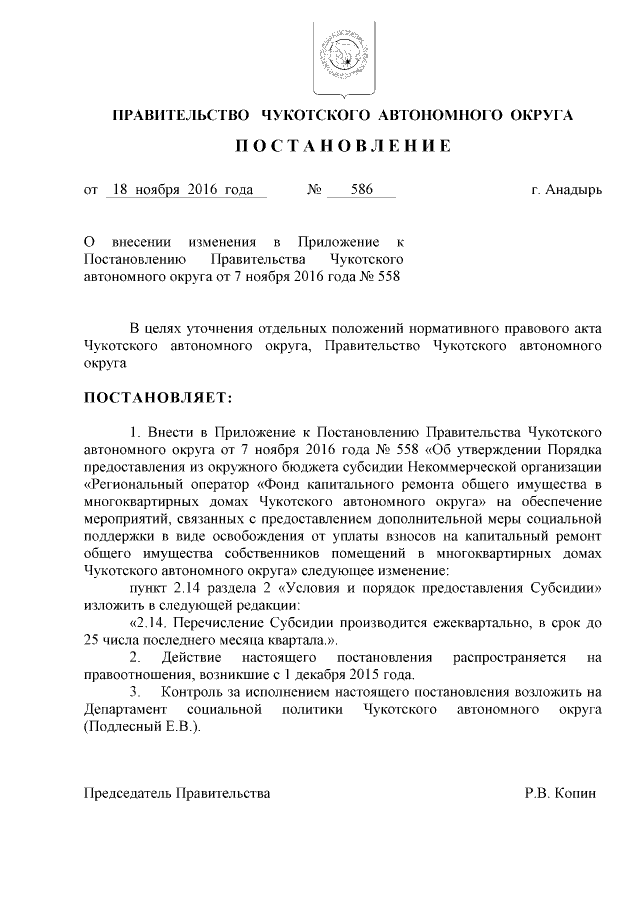 ПРАВИТЕЛЬСТВО ЧУКОТСКОГО АВТОНОМНОГО ОКРУГА

П О С Т А Н О В Л Е Н И Е

от 18 ноября 2016 года № 586 г. Анадырь

О внесении изменения в Приложение к Постановлению Правительства Чукотского автономного округа от 7 ноября 2016 года № 558

В целях уточнения отдельных положений нормативного правового акта Чукотского автономного округа, Правительство Чукотского автономного округа

ПОСТАНОВЛЯЕТ:

1. Внести в Приложение к Постановлению Правительства Чукотского автономного округа от 7 ноября 2016 года № 558 «Об утверждении Порядка предоставления из окружного бюджета субсидии Некоммерческой организации «Региональный оператор «Фонд капитального ремонта общего имущества в многоквартирных домах Чукотского автономного округа» на обеспечение мероприятий, связанных с предоставлением дополнительной меры социальной поддержки в виде освобождения от уплаты взносов на капитальный ремонт общего имущества собственников помещений в многоквартирных домах Чукотского автономного округа» следующее изменение:

пункт 2.14 раздела 2 «Условия и порядок предоставления Субсидии» изложить в следующей редакции:

«2.14. Перечисление Субсидии производится ежеквартально, в срок до 25 числа последнего месяца квартала.».

2. Действие настоящего постановления распространяется на правоотношения, возникшие с 1 декабря 2015 года.

3. Контроль за исполнением настоящего постановления возложить на Департамент социальной политики Чукотского автономного округа (Подлесный Е.В.).

Председатель Правительства Р.В. Копин